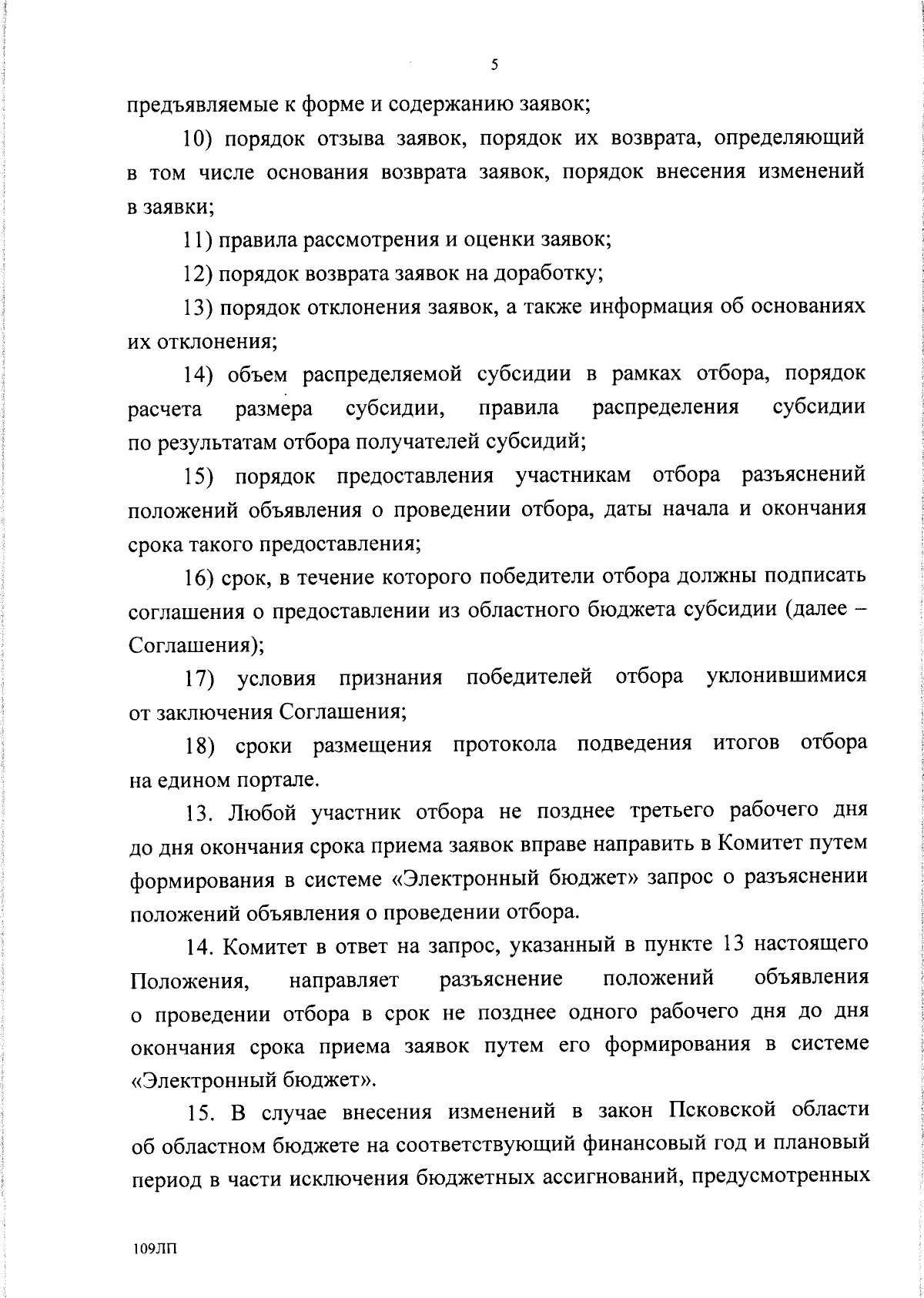 5

предъявляемые к форме и содержанию заявок;

10) порядок отзыва заявок, порядок их возврата, определяющий в том числе основания возврата заявок, порядок внесения изменений в заявки;

11) правила рассмотрения и оценки заявок;

12) порядок возврата заявок на доработку;

13) порядок отклонения заявок, а также информация об основаниях их отклонения;

14) объем распределяемой субсидии в рамках отбора, порядок расчета размера субсидии, правила распределения субсидии по результатам отбора получателей субсидий;

15) порядок предоставления участникам отбора разъяснений положений объявления о проведении отбора, даты начала и окончания срока такого предоставления;

16) срок, в течение которого победители отбора должны подписать соглашения о предоставлении из областного бюджета субсидии (далее – Соглашения);

17) условия признания победителей отбора уклонившимися от заключения Соглашения;

18) сроки размещения протокола подведения итогов отбора на едином портале.

13. Любой участник отбора не позднее третьего рабочего дня до дня окончания срока приема заявок вправе направить в Комитет путем формирования в системе «Электронный бюджет» запрос о разъяснении положений объявления о проведении отбора.

14. Комитет в ответ на запрос, указанный в пункте 13 настоящего Положения, направляет разъяснение положений объявления о проведении отбора в срок не позднее одного рабочего дня до дня окончания срока приема заявок путем его формирования в системе «Электронный бюджет».

15. В случае внесения изменений в закон Псковской области об областном бюджете на соответствующий финансовый год и плановый период в части исключения бюджетных ассигнований, предусмотренных

109ЛП